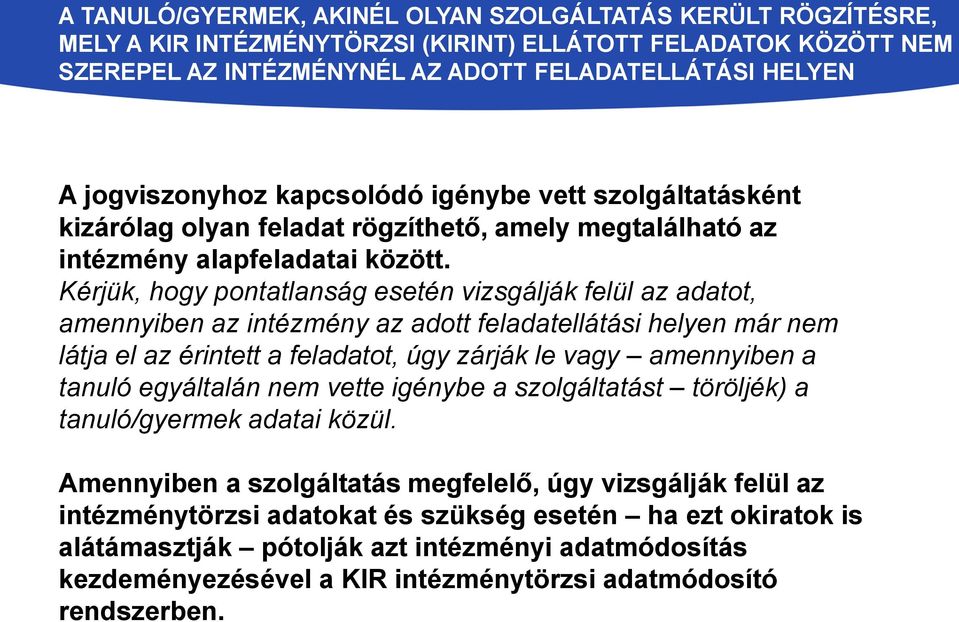 A TANULÓ/GYERMEK, AKINÉL OLYAN SZOLGÁLTATÁS KERÜLT RÖGZÍTÉSRE, MELY A KIR INTÉZMÉNYTÖRZSI (KIRINT) ELLÁTOTT FELADATOK KÖZÖTT NEM SZEREPEL AZ INTÉZMÉNYNÉL AZ ADOTT FELADATELLÁTÁSI HELYEN

A jogviszonyhoz kapcsolódó igénybe vett szolgáltatásként kizárólag olyan feladat rögzíthető, amely megtalálható az intézmény alapfeladatai között.
Kérjük, hogy pontatlanság esetén vizsgálják felül az adatot, amennyiben az intézmény az adott feladatellátási helyen már nem látja el az érintett a feladatot, úgy zárják le vagy – amennyiben a tanuló egyáltalán nem vette igénybe a szolgáltatást – töröljék) a tanuló/gyermek adatai közül.

Amennyiben a szolgáltatás megfelelő, úgy vizsgálják felül az intézménytörzsi adatokat és szükség esetén – ha ezt okiratok is alátámasztják – pótolják azt intézményi adatmódosítás kezdeményezésével a KIR intézménytörzsi adatmódosító rendszerben.